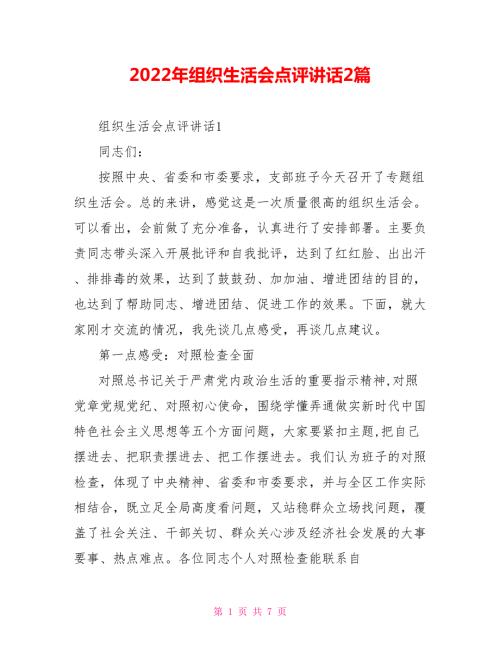 2022年组织生活会点评讲话2篇

组织生活会点评讲话1

同志们：

按照中央、省委和市委要求，支部班子今天召开了专题组织生活会。总的来讲，感觉这是一次质量很高的组织生活会。可以看出，会前做了充分准备，认真进行了安排部署。主要负责同志带头深入开展批评和自我批评，达到了红红脸、出出汗、排排毒的效果，达到了鼓鼓劲、加加油、增进团结的目的，也达到了帮助同志、增进团结、促进工作的效果。下面，就大家刚才交流的情况，我先谈几点感受，再谈几点建议。

第一点感受：对照检查全面

对照总书记关于严肃党内政治生活的重要指示精神，对照党章党规党纪、对照初心使命，围绕学懂弄通做实新时代中国特色社会主义思想等五个方面问题，大家要紧扣主题，把自己摆进去、把职责摆进去、把工作摆进去。我们认为班子的对照检查，体现了中央精神、省委和市委要求，并与全区工作实际相结合，既立足全局高度看问题，又站稳群众立场找问题，覆盖了社会关注、干部关切、群众关心涉及经济社会发展的大事要事、热点难点。各位同志个人对照检查能联系自

第 1 页 共 7 页